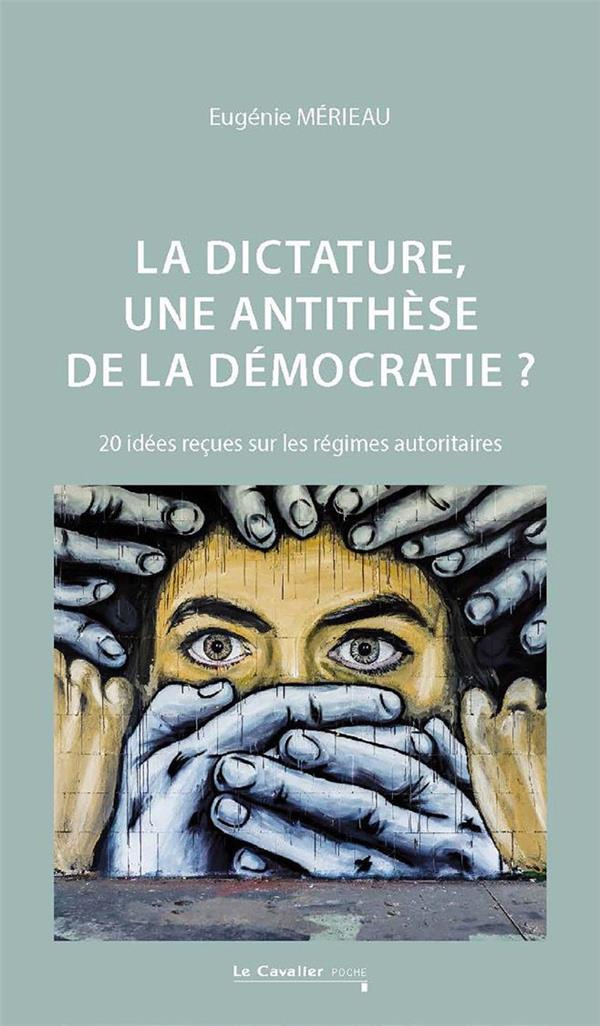 Eugénie MÉRIEAU

LA DICTATURE, UNE ANTITHÈSE DE LA DÉMOCRATIE ?

20 idées reçues sur les régimes autoritaires

Le Cavalier POCHE